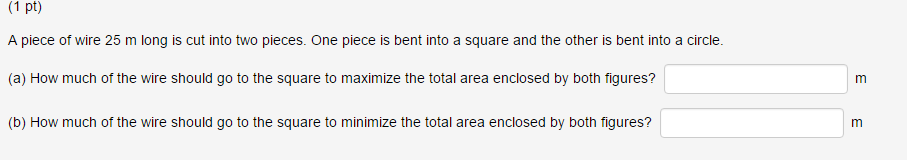 (1 pt)

A piece of wire 25 m long is cut into two pieces. One piece is bent into a square and the other is bent into a circle.

(a) How much of the wire should go to the square to maximize the total area enclosed by both figures? m

(b) How much of the wire should go to the square to minimize the total area enclosed by both figures? m